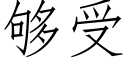 够受